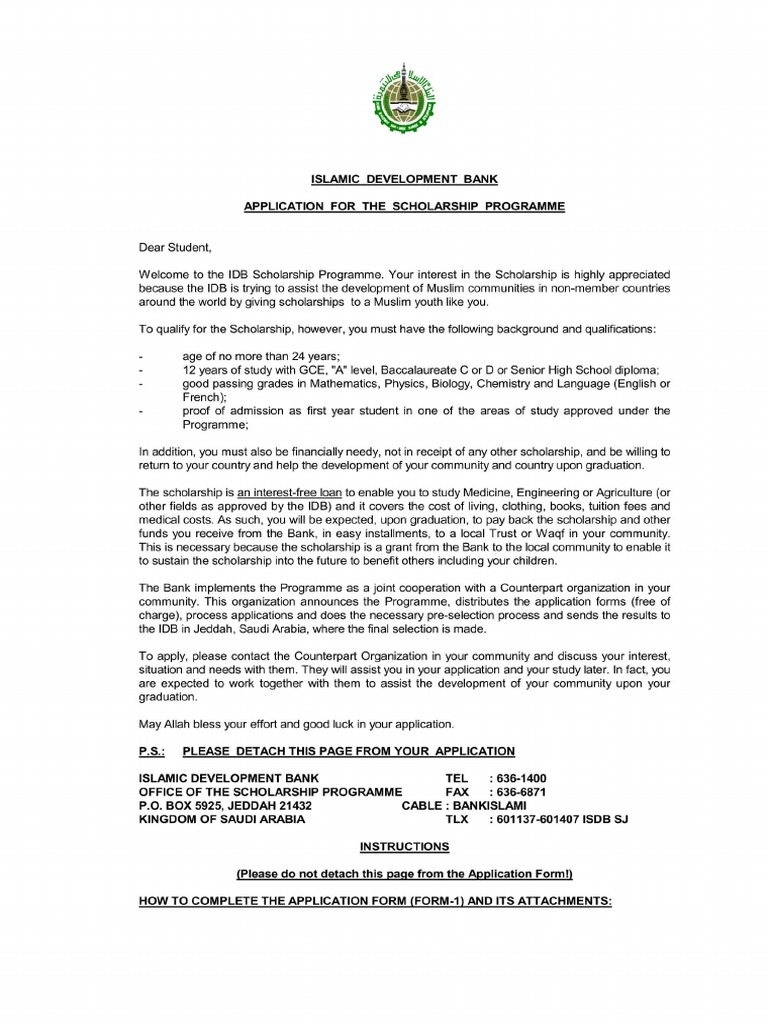 ISLAMIC DEVELOPMENT BANK

APPLICATION FOR THE SCHOLARSHIP PROGRAMME

Dear Student,

Welcome to the IDB Scholarship Programme. Your interest in the Scholarship is highly appreciated because the IDB is trying to assist the development of Muslim communities in non-member countries around the world by giving scholarships to a Muslim youth like you.

To qualify for the Scholarship, however, you must have the following background and qualifications:

- age of no more than 24 years;
- 12 years of study with GCE, "A" level, Baccalaureate C or D or Senior High School diploma;
- good passing grades in Mathematics, Physics, Biology, Chemistry and Language (English or French);
- proof of admission as first year student in one of the areas of study approved under the Programme;

In addition, you must also be financially needy, not in receipt of any other scholarship, and be willing to return to your country and help the development of your community and country upon graduation.

The scholarship is an interest-free loan to enable you to study Medicine, Engineering or Agriculture (or other fields as approved by the IDB) and it covers the cost of living, clothing, books, tuition fees and medical costs. As such, you will be expected, upon graduation, to pay back the scholarship and other funds you receive from the Bank, in easy installments, to a local Trust or Waqf in your community. This is necessary because the scholarship is a grant from the Bank to the local community to enable it to sustain the scholarship into the future to benefit others including your children.

The Bank implements the Programme as a joint cooperation with a Counterpart organization in your community. This organization announces the Programme, distributes the application forms (free of charge), process applications and does the necessary pre-selection process and sends the results to the IDB in Jeddah, Saudi Arabia, where the final selection is made.

To apply, please contact the Counterpart Organization in your community and discuss your interest, situation and needs with them. They will assist you in your application and your study later. In fact, you are expected to work together with them to assist the development of your community upon your graduation.

May Allah bless your effort and good luck in your application.

P.S.: PLEASE DETACH THIS PAGE FROM YOUR APPLICATION

ISLAMIC DEVELOPMENT BANK TEL : 636-1400
OFFICE OF THE SCHOLARSHIP PROGRAMME FAX : 636-6871
P.O. BOX 5925, JEDDAH 21432 CABLE : BANKISLAMI
KINGDOM OF SAUDI ARABIA TLX : 601137-601407 ISDB SJ

INSTRUCTIONS

(Please do not detach this page from the Application Form!)

HOW TO COMPLETE THE APPLICATION FORM (FORM-1) AND ITS ATTACHMENTS: